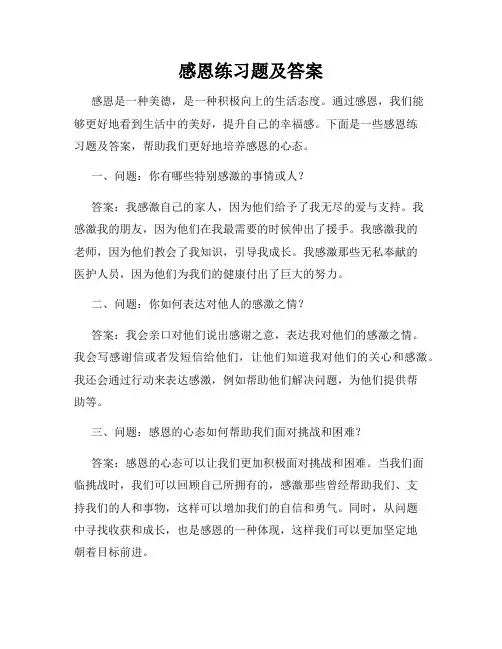 感恩练习题及答案

感恩是一种美德，是一种积极向上的生活态度。通过感恩，我们能够更好地看到生活中的美好，提升自己的幸福感。下面是一些感恩练习题及答案，帮助我们更好地培养感恩的心态。

一、问题：你有哪些特别感激的事情或人？

答案：我感激自己的家人，因为他们给予了我无尽的爱与支持。我感激我的朋友，因为他们在我最需要的时候伸出了援手。我感激我的老师，因为他们教会了我知识，引导我成长。我感激那些无私奉献的医护人员，因为他们为我们的健康付出了巨大的努力。

二、问题：你如何表达对他人的感激之情？

答案：我会亲口对他们说出感谢之意，表达我对他们的感激之情。我会写感谢信或者发短信给他们，让他们知道我对他们的关心和感激。我还会通过行动来表达感激，例如帮助他们解决问题，为他们提供帮助等。

三、问题：感恩的心态如何帮助我们面对挑战和困难？

答案：感恩的心态可以让我们更加积极面对挑战和困难。当我们面临挑战时，我们可以回顾自己所拥有的，感激那些曾经帮助我们、支持我们的人和事物，这样可以增加我们的自信和勇气。同时，从问题中寻找收获和成长，也是感恩的一种体现，这样我们可以更加坚定地朝着目标前进。